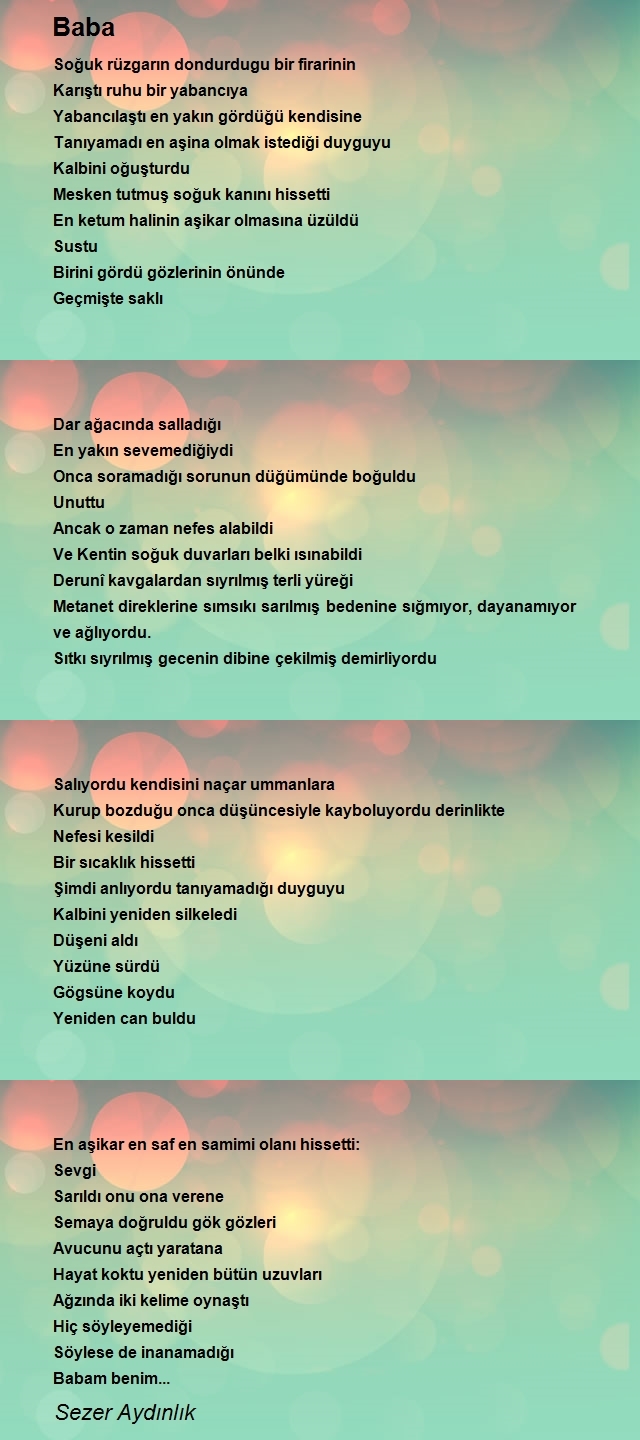 Baba

Soğuk rüzgarın dondurdugu bir firarinin
Karıştı ruhu bir yabancıya
Yabancılaştı en yakın gördüğü kendisine
Tanıyamadı en aşina olmak istediği duyguyu
Kalbini oğuşturdu
Mesken tutmuş soğuk kanını hissetti
En ketum halinin aşikar olmasına üzüldü
Sustu
Birini gördü gözlerinin önünde
Geçmişte saklı

Dar ağacında salladığı
En yakın sevemediğiydi
Onca soramadığı sorunun düğümünde boğuldu
Unuttu
Ancak o zaman nefes alabildi
Ve Kentin soğuk duvarları belki ısınabildi
Derunî kavgalardan sıyrılmış terli yüreği
Metanet direklerine sımsıkı sarılmış bedenine sığmıyor, dayanamıyor ve ağlıyordu.
Sıtkı sıyrılmış gecenin dibine çekilmiş demirliyordu

Salıyordu kendisini naçar ummanlara
Kurup bozduğu onca düşüncesiyle kayboluyordu derinlikte
Nefesi kesildi
Bir sıcaklık hissetti
Şimdi anlıyordu tanıyamadığı duyguyu
Kalbini yeniden silkeledi
Düşeni aldı
Yüzüne sürdü
Gögsüne koydu
Yeniden can buldu

En aşikar en saf en samimi olanı hissetti:
Sevgi
Sarıldı onu ona verene
Semaya doğruldu gök gözleri
Avucunu açtı yaratana
Hayat koktu yeniden bütün uzuvları
Ağzında iki kelime oynaştı
Hiç söyleyemediği
Söylese de inanamadığı
Babam benim...

Sezer Aydınlık